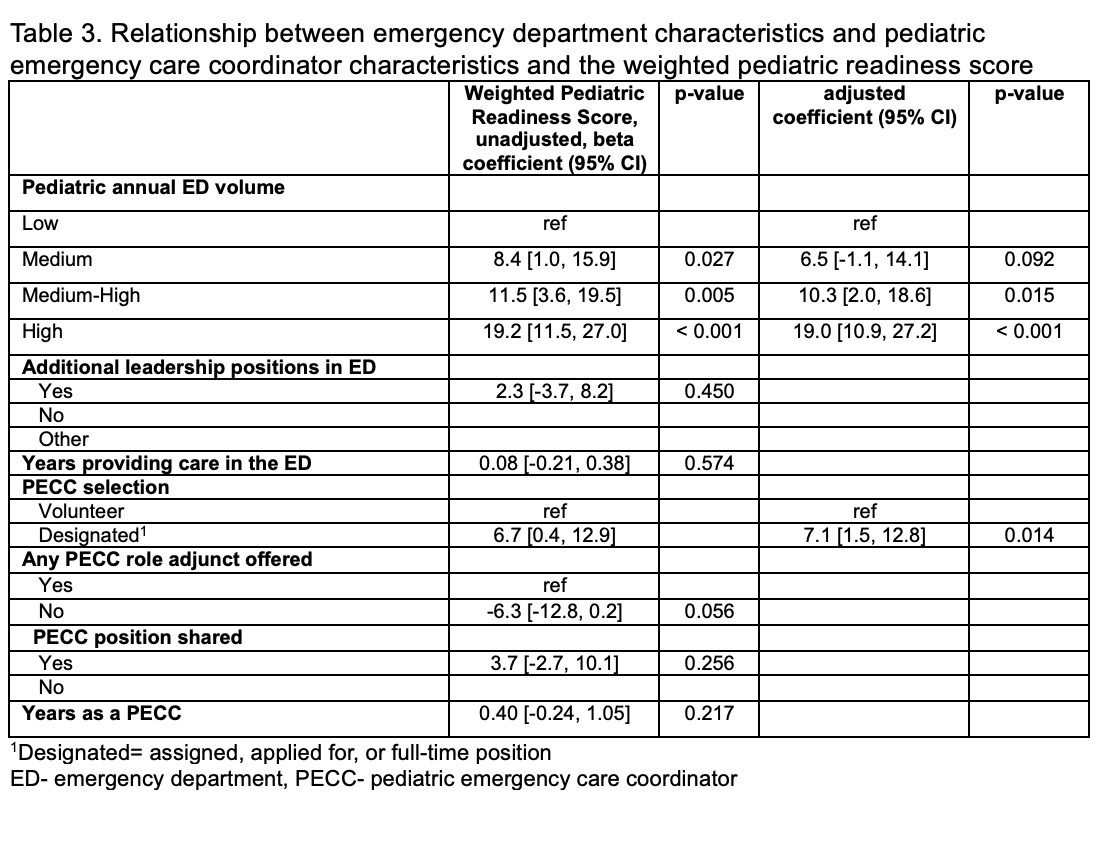 Table 3. Relationship between emergency department characteristics and pediatric emergency care coordinator characteristics and the weighted pediatric readiness score

| | Weighted Pediatric Readiness Score, unadjusted, beta coefficient (95% CI) | p-value | adjusted coefficient (95% CI) | p-value |
|---|---|---|---|---|
| **Pediatric annual ED volume** | | | | |
| Low | ref | | ref | |
| Medium | 8.4 [1.0, 15.9] | 0.027 | 6.5 [-1.1, 14.1] | 0.092 |
| Medium-High | 11.5 [3.6, 19.5] | 0.005 | 10.3 [2.0, 18.6] | 0.015 |
| High | 19.2 [11.5, 27.0] | < 0.001 | 19.0 [10.9, 27.2] | < 0.001 |
| **Additional leadership positions in ED** | | | | |
| Yes | 2.3 [-3.7, 8.2] | 0.450 | | |
| No | | | | |
| Other | | | | |
| **Years providing care in the ED** | 0.08 [-0.21, 0.38] | 0.574 | | |
| **PECC selection** | | | | |
| Volunteer | ref | | ref | |
| Designated$^1$ | 6.7 [0.4, 12.9] | | 7.1 [1.5, 12.8] | 0.014 |
| **Any PECC role adjunct offered** | | | | |
| Yes | ref | | | |
| No | -6.3 [-12.8, 0.2] | 0.056 | | |
| **PECC position shared** | | | | |
| Yes | 3.7 [-2.7, 10.1] | 0.256 | | |
| No | | | | |
| **Years as a PECC** | 0.40 [-0.24, 1.05] | 0.217 | | |

$^1$Designated= assigned, applied for, or full-time position
ED- emergency department, PECC- pediatric emergency care coordinator